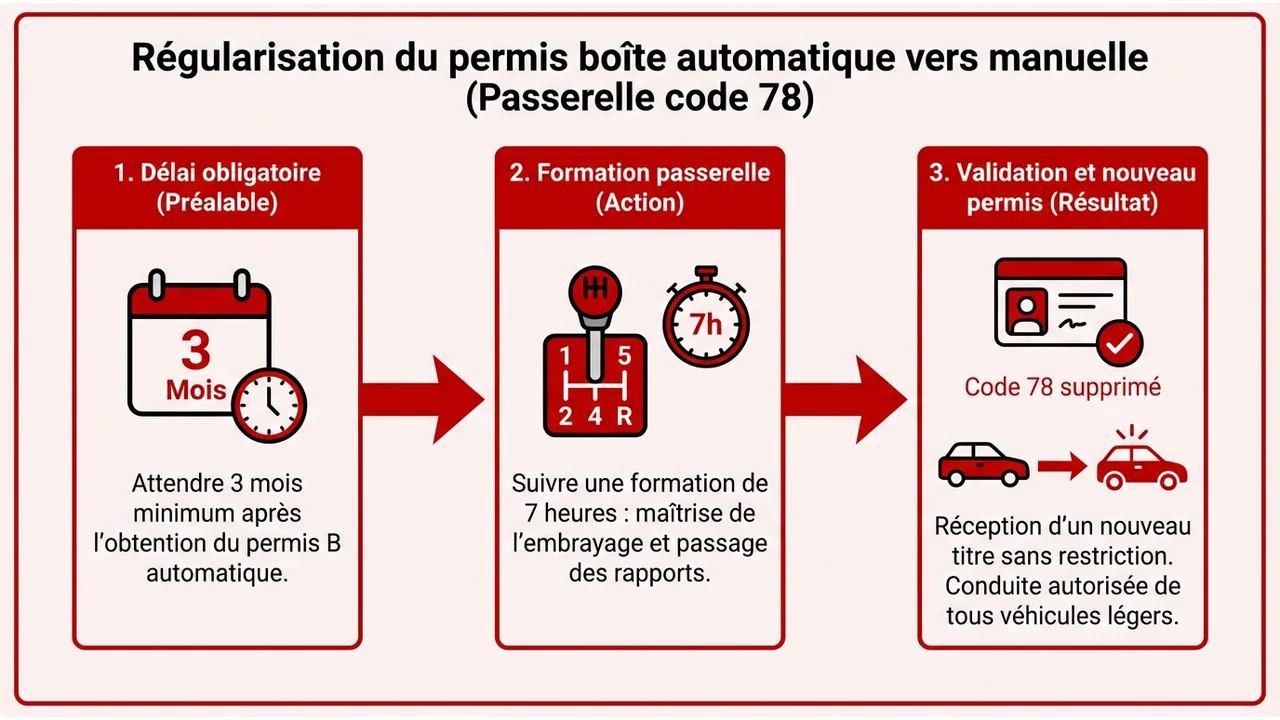 Régularisation du permis boîte automatique vers manuelle (Passerelle code 78)

1. Délai obligatoire (Préalable)

3 Mois

Attendre 3 mois minimum après l'obtention du permis B automatique.

2. Formation passerelle (Action)

1 5
2 4 R

7h

Suivre une formation de 7 heures : maîtrise de l'embrayage et passage des rapports.

3. Validation et nouveau permis (Résultat)

Code 78 supprimé

Réception d'un nouveau titre sans restriction. Conduite autorisée de tous véhicules légers.